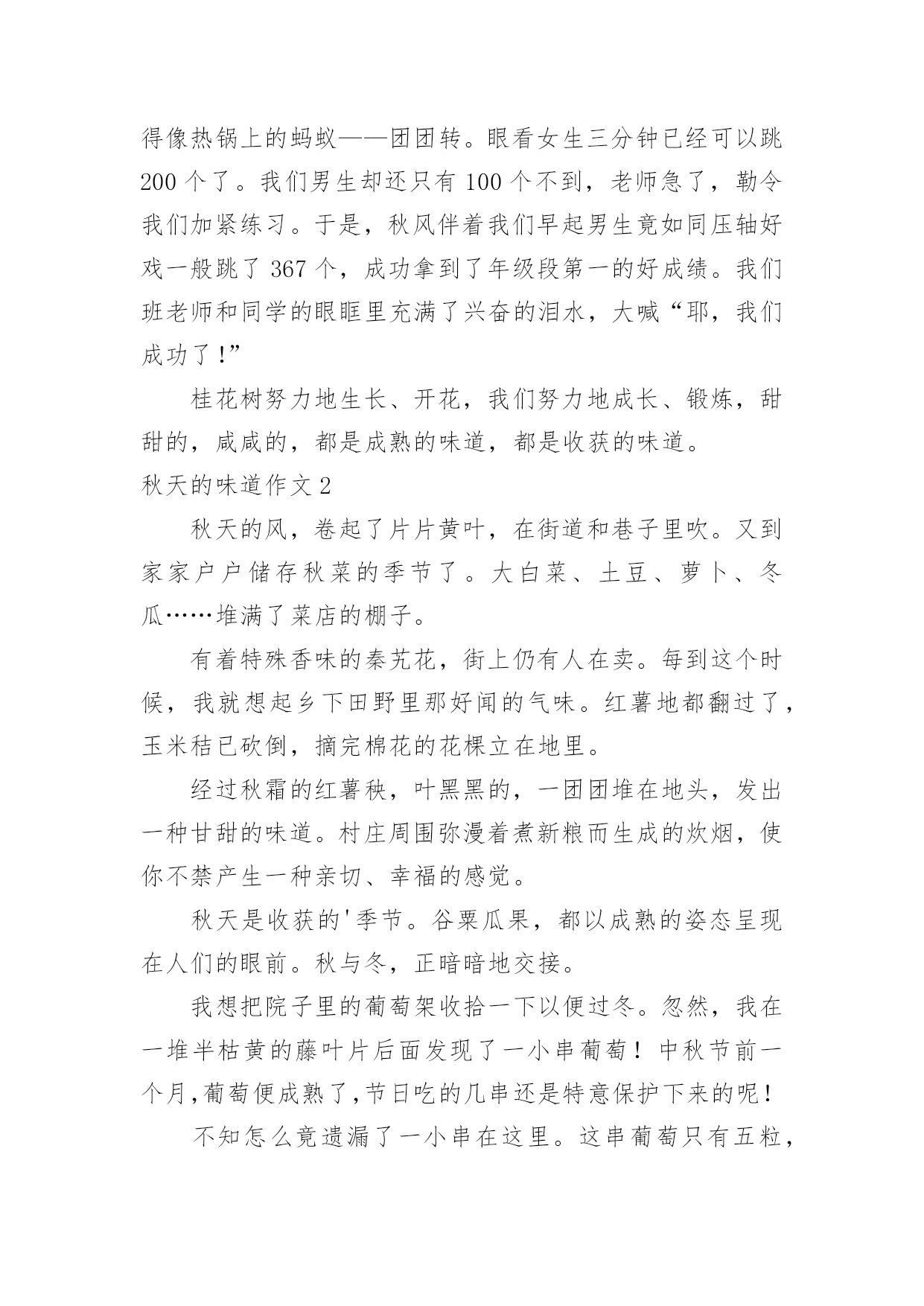 得像热锅上的蚂蚁——团团转。眼看女生三分钟已经可以跳200个了。我们男生却还只有100个不到，老师急了，勒令我们加紧练习。于是，秋风伴着我们早起男生竟如同压轴好戏一般跳了367个，成功拿到了年级段第一的好成绩。我们班老师和同学的眼眶里充满了兴奋的泪水，大喊“耶，我们成功了!”

桂花树努力地生长、开花，我们努力地成长、锻炼，甜甜的，咸咸的，都是成熟的味道，都是收获的味道。

秋天的味道作文2

秋天的风，卷起了片片黄叶，在街道和巷子里吹。又到家家户户储存秋菜的季节了。大白菜、土豆、萝卜、冬瓜……堆满了菜店的棚子。

有着特殊香味的秦艽花，街上仍有人在卖。每到这个时候，我就想起乡下田野里那好闻的气味。红薯地都翻过了，玉米秸已砍倒，摘完棉花的花棵立在地里。

经过秋霜的红薯秧，叶黑黑的，一团团堆在地头，发出一种甘甜的味道。村庄周围弥漫着煮新粮而生成的炊烟，使你不禁产生一种亲切、幸福的感觉。

秋天是收获的'季节。谷粟瓜果，都以成熟的姿态呈现在人们的眼前。秋与冬，正暗暗地交接。

我想把院子里的葡萄架收拾一下以便过冬。忽然，我在一堆半枯黄的藤叶片后面发现了一小串葡萄！中秋节前一个月,葡萄便成熟了,节日吃的几串还是特意保护下来的呢！

不知怎么竟遗漏了一小串在这里。这串葡萄只有五粒，